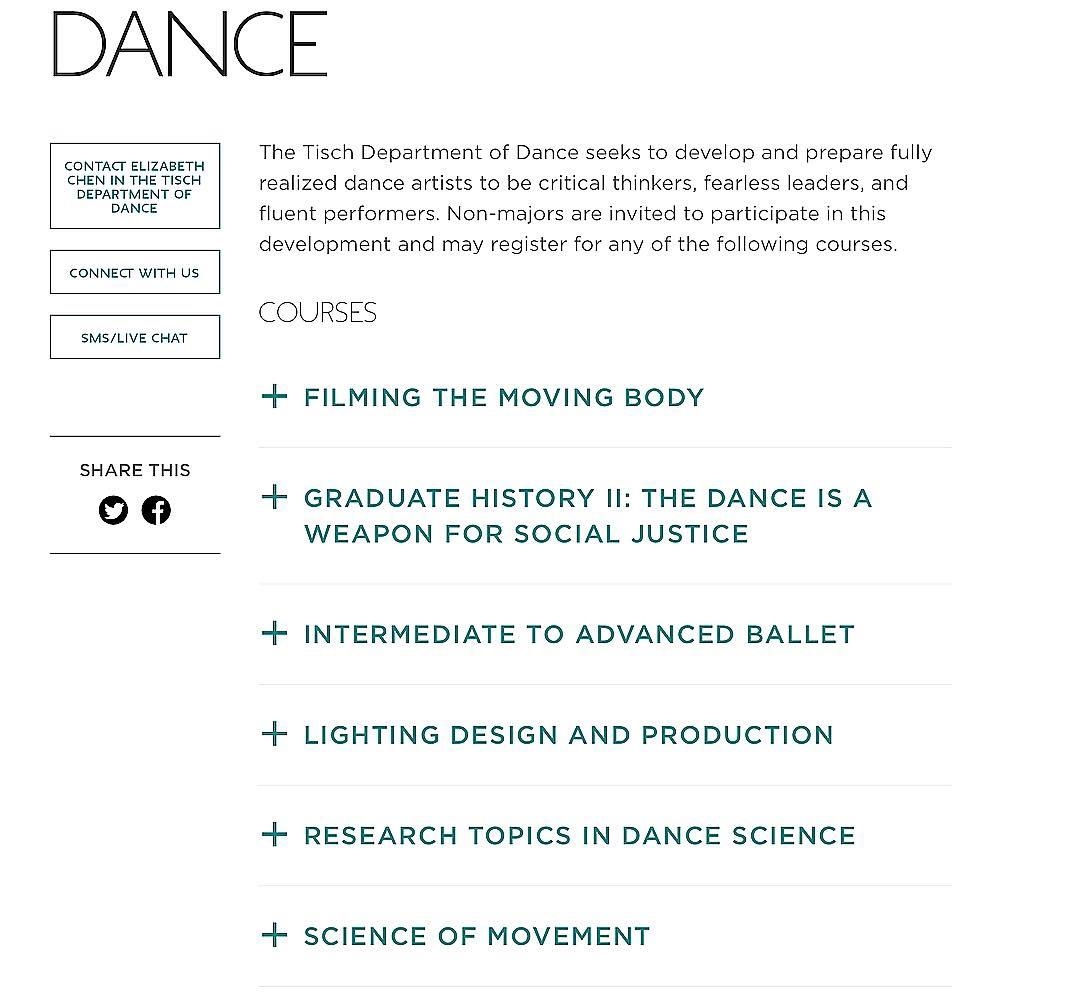 DANCE

CONTACT ELIZABETH CHEN IN THE TISCH DEPARTMENT OF DANCE

CONNECT WITH US

SMS/LIVE CHAT

SHARE THIS

The Tisch Department of Dance seeks to develop and prepare fully realized dance artists to be critical thinkers, fearless leaders, and fluent performers. Non-majors are invited to participate in this development and may register for any of the following courses.

COURSES

+ FILMING THE MOVING BODY

+ GRADUATE HISTORY II: THE DANCE IS A WEAPON FOR SOCIAL JUSTICE

+ INTERMEDIATE TO ADVANCED BALLET

+ LIGHTING DESIGN AND PRODUCTION

+ RESEARCH TOPICS IN DANCE SCIENCE

+ SCIENCE OF MOVEMENT